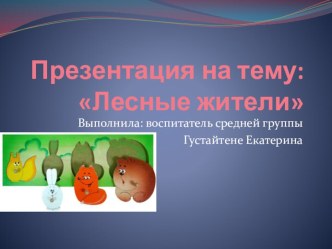 Презентация на тему: «Лесные жители»

Выполнила: воспитатель средней группы
Густайтене Екатерина